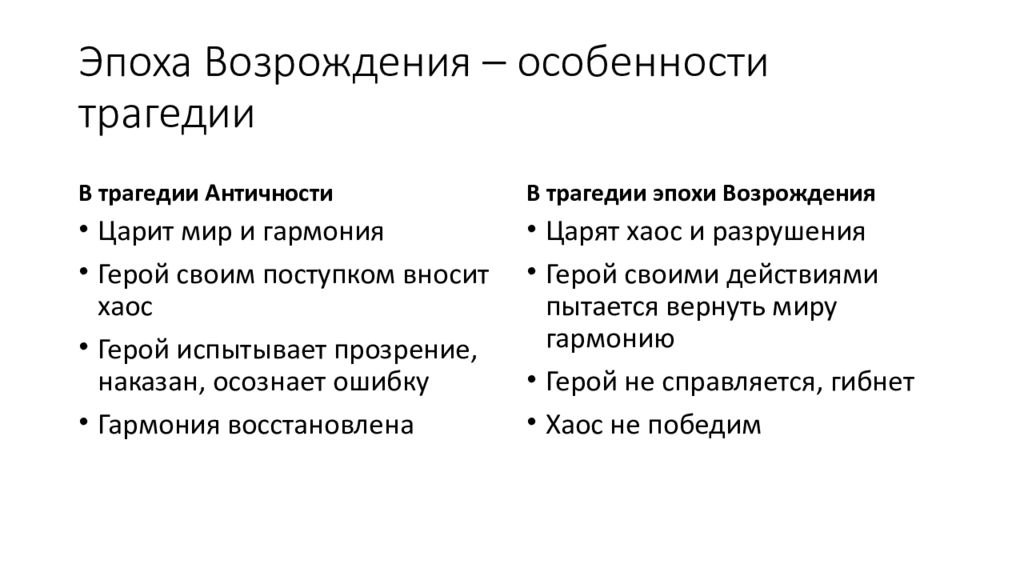 Эпоха Возрождения – особенности трагедии

В трагедии Античности
• Царит мир и гармония
• Герой своим поступком вносит хаос
• Герой испытывает прозрение, наказан, осознает ошибку
• Гармония восстановлена

В трагедии эпохи Возрождения
• Царят хаос и разрушения
• Герой своими действиями пытается вернуть миру гармонию
• Герой не справляется, гибнет
• Хаос не победим